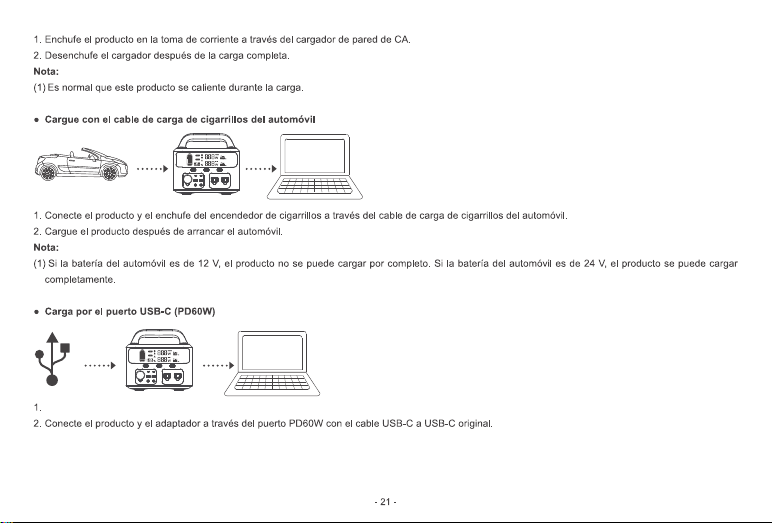 1. Enchufe el producto en la toma de corriente a través del cargador de pared de CA.
2. Desenchufe el cargador después de la carga completa.

Nota:
(1) Es normal que este producto se caliente durante la carga.

• Cargue con el cable de carga de cigarrillos del automóvil

1. Conecte el producto y el enchufe del encendedor de cigarrillos a través del cable de carga de cigarrillos del automóvil.
2. Cargue el producto después de arrancar el automóvil.

Nota:
(1) Si la batería del automóvil es de 12 V, el producto no se puede cargar por completo. Si la batería del automóvil es de 24 V, el producto se puede cargar completamente.

• Carga por el puerto USB-C (PD60W)

1.
2. Conecte el producto y el adaptador a través del puerto PD60W con el cable USB-C a USB-C original.

- 21 -